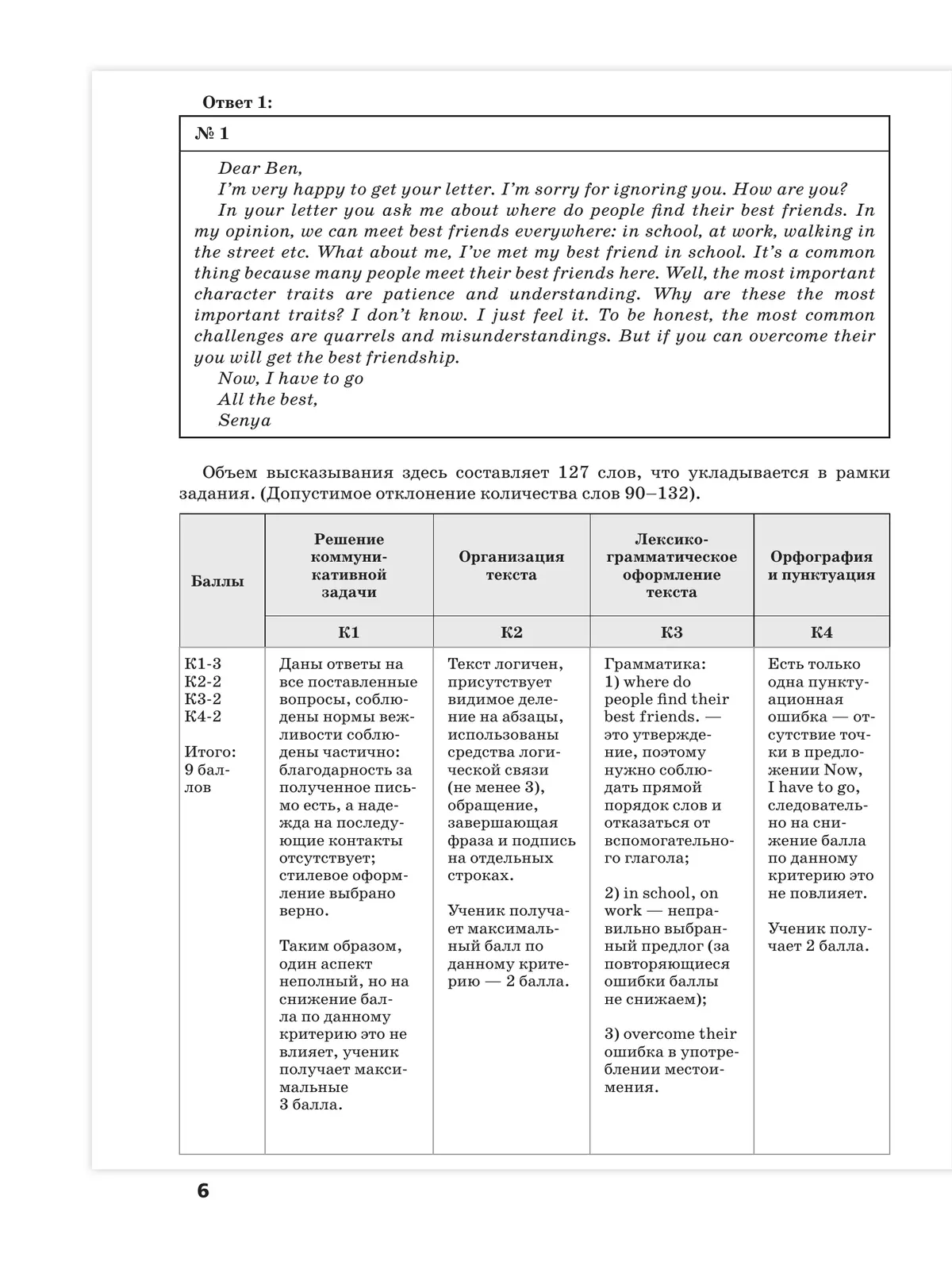 Ответ 1:

№ 1

Dear Ben,

I'm very happy to get your letter. I'm sorry for ignoring you. How are you?

In your letter you ask me about where do people find their best friends. In my opinion, we can meet best friends everywhere: in school, at work, walking in the street etc. What about me, I've met my best friend in school. It's a common thing because many people meet their best friends here. Well, the most important character traits are patience and understanding. Why are these the most important traits? I don't know. I just feel it. To be honest, the most common challenges are quarrels and misunderstandings. But if you can overcome their you will get the best friendship.

Now, I have to go

All the best,

Senya

Объем высказывания здесь составляет 127 слов, что укладывается в рамки задания. (Допустимое отклонение количества слов 90–132).

| Баллы | Решение коммуникативной задачи | Организация текста | Лексико-грамматическое оформление текста | Орфография и пунктуация |
|---|---|---|---|---|
| | К1 | К2 | К3 | К4 |
| К1-3 К2-2 К3-2 К4-2 Итого: 9 баллов | Даны ответы на все поставленные вопросы, соблюдены нормы вежливости соблюдены частично: благодарность за полученное письмо есть, а надежда на последующие контакты отсутствует; стилевое оформление выбрано верно. Таким образом, один аспект неполный, но на снижение балла по данному критерию это не влияет, ученик получает максимальные 3 балла. | Текст логичен, присутствует видимое деление на абзацы, использованы средства логической связи (не менее 3), обращение, завершающая фраза и подпись на отдельных строках. Ученик получает максимальный балл по данному критерию — 2 балла. | Грамматика: 1) where do people find their best friends. — это утверждение, поэтому нужно соблюдать прямой порядок слов и отказаться от вспомогательного глагола; 2) in school, on work — неправильно выбранный предлог (за повторяющиеся ошибки баллы не снижаем); 3) overcome their ошибка в употреблении местоимения. | Есть только одна пунктуационная ошибка — отсутствие точки в предложении Now, I have to go, следовательно на снижение балла по данному критерию это не повлияет. Ученик получает 2 балла. |

6